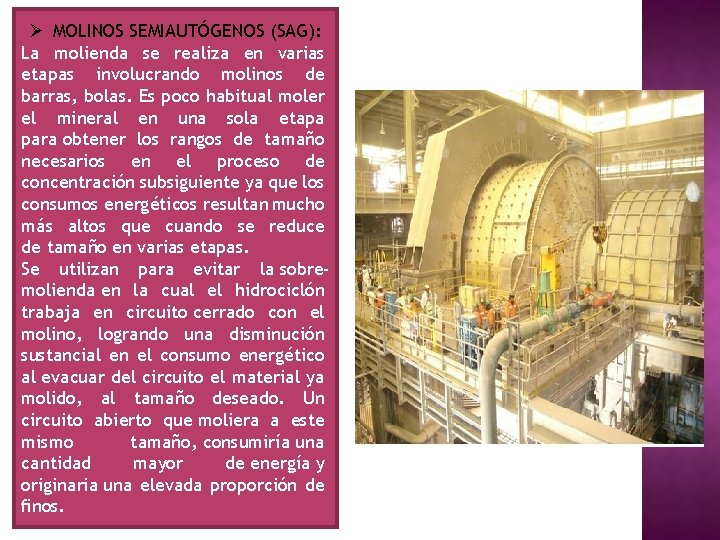 ➢ MOLINOS SEMIAUTÓGENOS (SAG):

La molienda se realiza en varias etapas involucrando molinos de barras, bolas. Es poco habitual moler el mineral en una sola etapa para obtener los rangos de tamaño necesarios en el proceso de concentración subsiguiente ya que los consumos energéticos resultan mucho más altos que cuando se reduce de tamaño en varias etapas.

Se utilizan para evitar la sobre-molienda en la cual el hidrociclón trabaja en circuito cerrado con el molino, logrando una disminución sustancial en el consumo energético al evacuar del circuito el material ya molido, al tamaño deseado. Un circuito abierto que moliera a este mismo tamaño, consumiría una cantidad mayor de energía y originaria una elevada proporción de finos.